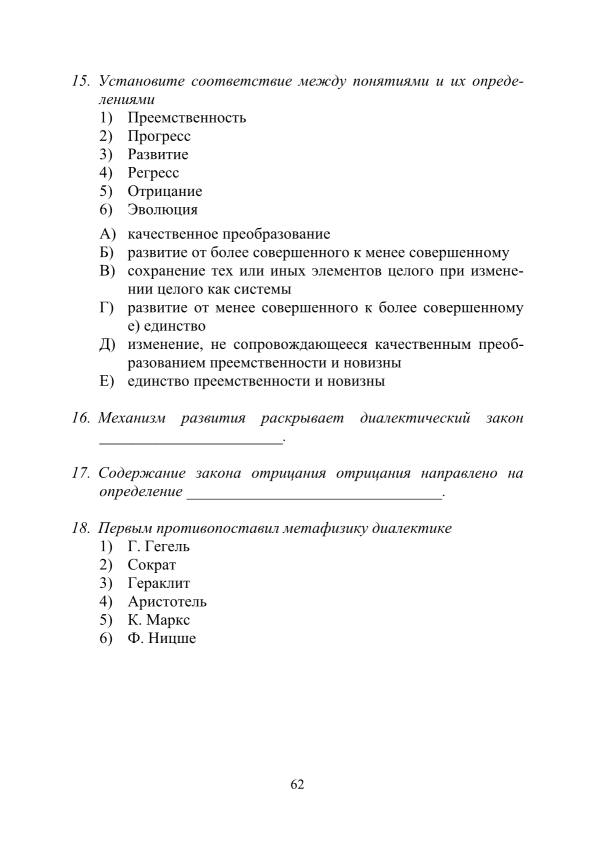 15. Установите соответствие между понятиями и их определениями
1) Преемственность
2) Прогресс
3) Развитие
4) Регресс
5) Отрицание
6) Эволюция

А) качественное преобразование
Б) развитие от более совершенного к менее совершенному
В) сохранение тех или иных элементов целого при изменении целого как системы
Г) развитие от менее совершенного к более совершенному е) единство
Д) изменение, не сопровождающееся качественным преобразованием преемственности и новизны
Е) единство преемственности и новизны

16. Механизм развития раскрывает диалектический закон ________________________.

17. Содержание закона отрицания отрицания направлено на определение ________________________________.

18. Первым противопоставил метафизику диалектике
1) Г. Гегель
2) Сократ
3) Гераклит
4) Аристотель
5) К. Маркс
6) Ф. Ницше

62